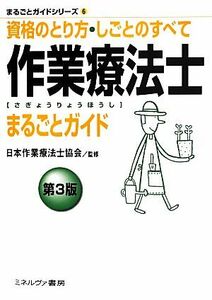 まるごとガイドシリーズ 6

資格のとり方・しごとのすべて

作業療法士

【さぎょうりょうほうし】

まるごとガイド

日本作業療法士協会／監修

第3版

ミネルヴァ書房